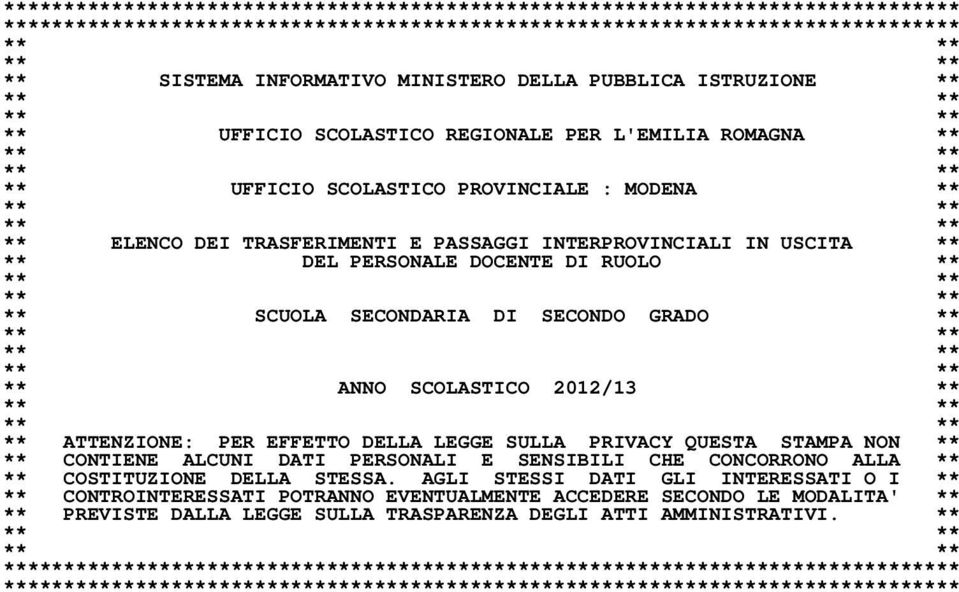 SISTEMA INFORMATIVO MINISTERO DELLA PUBBLICA ISTRUZIONE

UFFICIO SCOLASTICO REGIONALE PER L'EMILIA ROMAGNA

UFFICIO SCOLASTICO PROVINCIALE : MODENA

ELENCO DEI TRASFERIMENTI E PASSAGGI INTERPROVINCIALI IN USCITA DEL PERSONALE DOCENTE DI RUOLO

SCUOLA SECONDARIA DI SECONDO GRADO

ANNO SCOLASTICO 2012/13

ATTENZIONE: PER EFFETTO DELLA LEGGE SULLA PRIVACY QUESTA STAMPA NON CONTIENE ALCUNI DATI PERSONALI E SENSIBILI CHE CONCORRONO ALLA COSTITUZIONE DELLA STESSA. AGLI STESSI DATI GLI INTERESSATI O I CONTROINTERESSATI POTRANNO EVENTUALMENTE ACCEDERE SECONDO LE MODALITA' PREVISTE DALLA LEGGE SULLA TRASPARENZA DEGLI ATTI AMMINISTRATIVI.